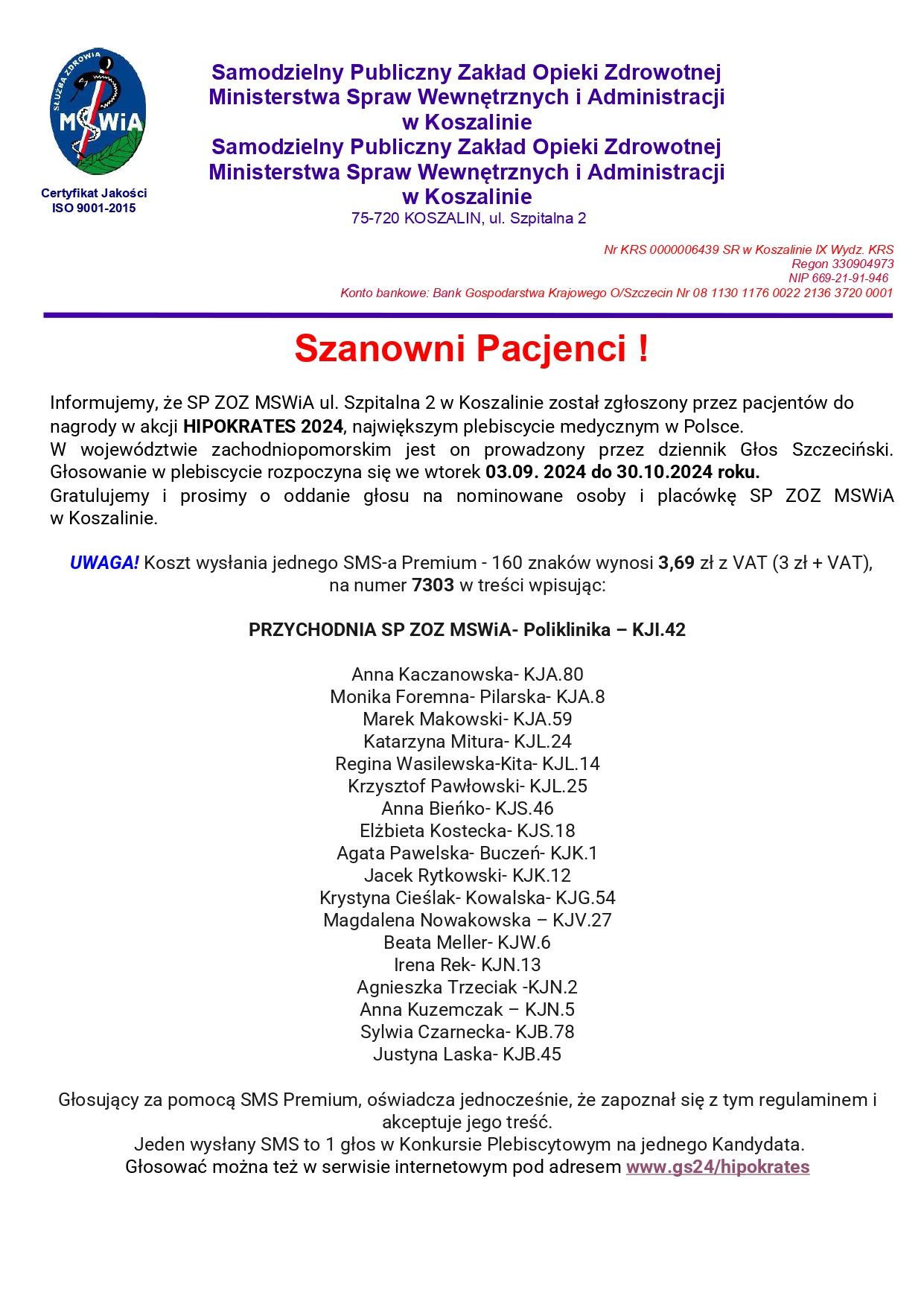 SŁUŻBA ZDROWIA
MSWiA

Certyfikat Jakości
ISO 9001-2015

Samodzielny Publiczny Zakład Opieki Zdrowotnej
Ministerstwa Spraw Wewnętrznych i Administracji
w Koszalinie
Samodzielny Publiczny Zakład Opieki Zdrowotnej
Ministerstwa Spraw Wewnętrznych i Administracji
w Koszalinie
75-720 KOSZALIN, ul. Szpitalna 2

Nr KRS 0000006439 SR w Koszalinie IX Wydz. KRS
Regon 330904973
NIP 669-21-91-946
Konto bankowe: Bank Gospodarstwa Krajowego O/Szczecin Nr 08 1130 1176 0022 2136 3720 0001

Szanowni Pacjenci !

Informujemy, że SP ZOZ MSWiA ul. Szpitalna 2 w Koszalinie został zgłoszony przez pacjentów do nagrody w akcji HIPOKRATES 2024, największym plebiscycie medycznym w Polsce.
W województwie zachodniopomorskim jest on prowadzony przez dziennik Głos Szczeciński. Głosowanie w plebiscycie rozpoczyna się we wtorek 03.09. 2024 do 30.10.2024 roku.
Gratulujemy i prosimy o oddanie głosu na nominowane osoby i placówkę SP ZOZ MSWiA w Koszalinie.

UWAGA! Koszt wysłania jednego SMS-a Premium - 160 znaków wynosi 3,69 zł z VAT (3 zł + VAT), na numer 7303 w treści wpisując:

PRZYCHODNIA SP ZOZ MSWiA- Poliklinika – KJI.42

Anna Kaczanowska- KJA.80
Monika Foremna- Pilarska- KJA.8
Marek Makowski- KJA.59
Katarzyna Mitura- KJL.24
Regina Wasilewska-Kita- KJL.14
Krzysztof Pawłowski- KJL.25
Anna Bieńko- KJS.46
Elżbieta Kostecka- KJS.18
Agata Pawelska- Buczeń- KJK.1
Jacek Rytkowski- KJK.12
Krystyna Cieślak- Kowalska- KJG.54
Magdalena Nowakowska – KJV.27
Beata Meller- KJW.6
Irena Rek- KJN.13
Agnieszka Trzeciak -KJN.2
Anna Kuzemczak – KJN.5
Sylwia Czarnecka- KJB.78
Justyna Laska- KJB.45

Głosujący za pomocą SMS Premium, oświadcza jednocześnie, że zapoznał się z tym regulaminem i akceptuje jego treść.
Jeden wysłany SMS to 1 głos w Konkursie Plebiscytowym na jednego Kandydata.
Głosować można też w serwisie internetowym pod adresem www.gs24/hipokrates